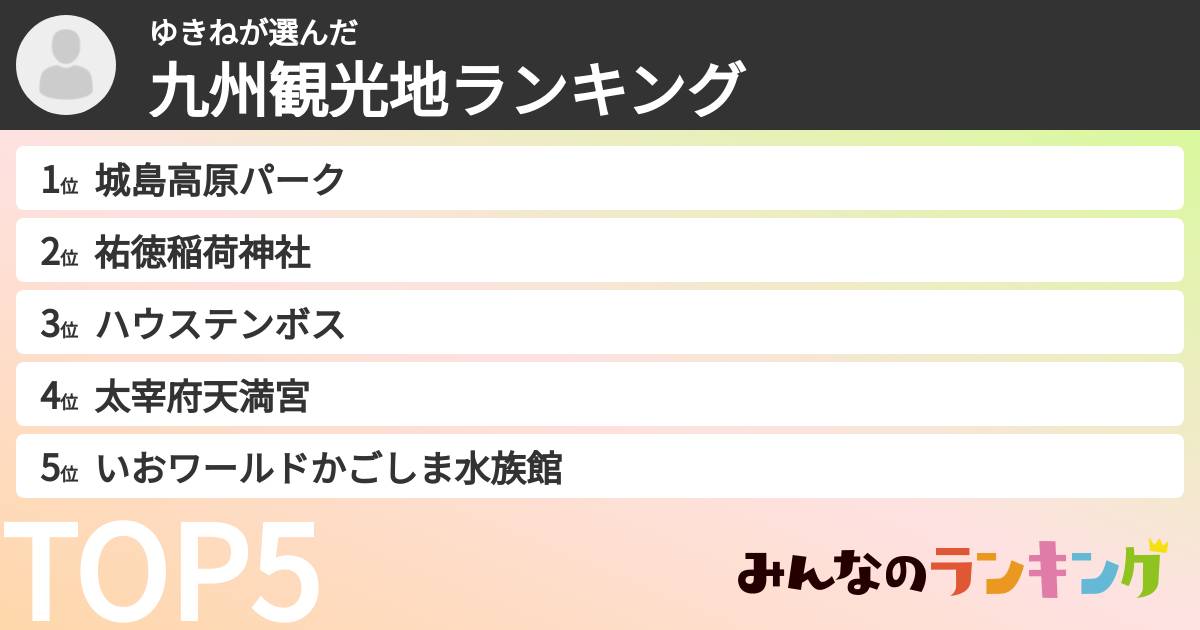 ゆきねが選んだ
九州観光地ランキング

1位 城島高原パーク
2位 祐徳稲荷神社
3位 ハウステンボス
4位 太宰府天満宮
5位 いおワールドかごしま水族館

TOP5

みんなのランキング